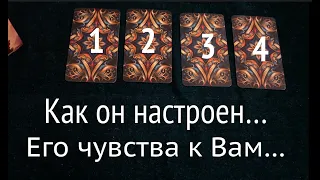 1 2 3 4

Как он настроен...
Его чувства к Вам...